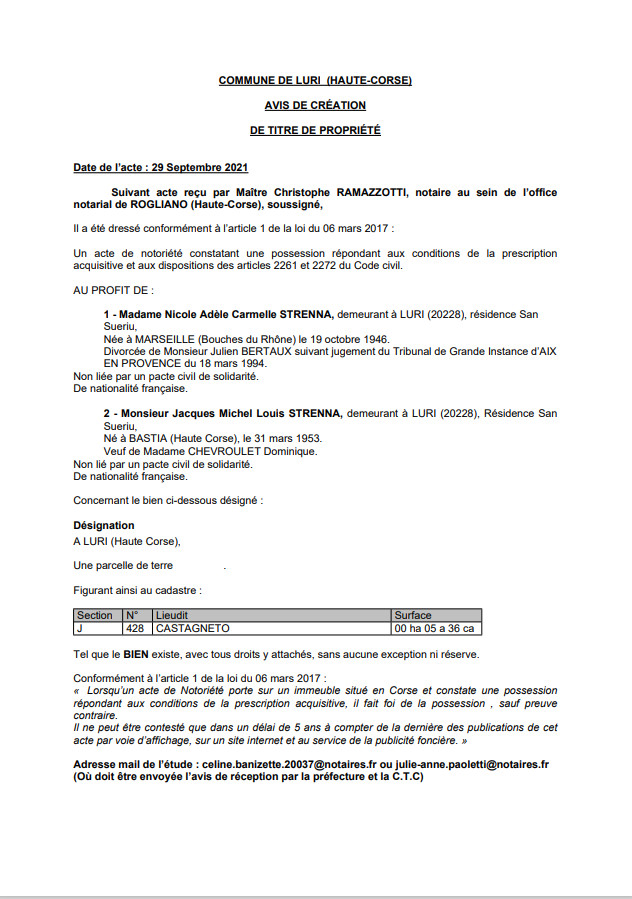 COMMUNE DE LURI (HAUTE-CORSE)

AVIS DE CRÉATION

DE TITRE DE PROPRIÉTÉ

Date de l'acte : 29 Septembre 2021

Suivant acte reçu par Maître Christophe RAMAZZOTTI, notaire au sein de l'office notarial de ROGLIANO (Haute-Corse), soussigné,

Il a été dressé conformément à l'article 1 de la loi du 06 mars 2017 :

Un acte de notoriété constatant une possession répondant aux conditions de la prescription acquisitive et aux dispositions des articles 2261 et 2272 du Code civil.

AU PROFIT DE :

1 - Madame Nicole Adèle Carmelle STRENNA, demeurant à LURI (20228), résidence San Sueriu,
Née à MARSEILLE (Bouches du Rhône) le 19 octobre 1946.
Divorcée de Monsieur Julien BERTAUX suivant jugement du Tribunal de Grande Instance d'AIX EN PROVENCE du 18 mars 1994.
Non liée par un pacte civil de solidarité.
De nationalité française.

2 - Monsieur Jacques Michel Louis STRENNA, demeurant à LURI (20228), Résidence San Sueriu,
Né à BASTIA (Haute Corse), le 31 mars 1953.
Veuf de Madame CHEVROULET Dominique.
Non lié par un pacte civil de solidarité.
De nationalité française.

Concernant le bien ci-dessous désigné :

Désignation
A LURI (Haute Corse),

Une parcelle de terre .

Figurant ainsi au cadastre :

| Section | N° | Lieudit | Surface |
|---|---|---|---|
| J | 428 | CASTAGNETO | 00 ha 05 a 36 ca |

Tel que le BIEN existe, avec tous droits y attachés, sans aucune exception ni réserve.

Conformément à l'article 1 de la loi du 06 mars 2017 :
« Lorsqu'un acte de Notoriété porte sur un immeuble situé en Corse et constate une possession répondant aux conditions de la prescription acquisitive, il fait foi de la possession , sauf preuve contraire.
Il ne peut être contesté que dans un délai de 5 ans à compter de la dernière des publications de cet acte par voie d'affichage, sur un site internet et au service de la publicité foncière. »

Adresse mail de l'étude : celine.banizette.20037@notaires.fr ou julie-anne.paoletti@notaires.fr
(Où doit être envoyée l'avis de réception par la préfecture et la C.T.C)